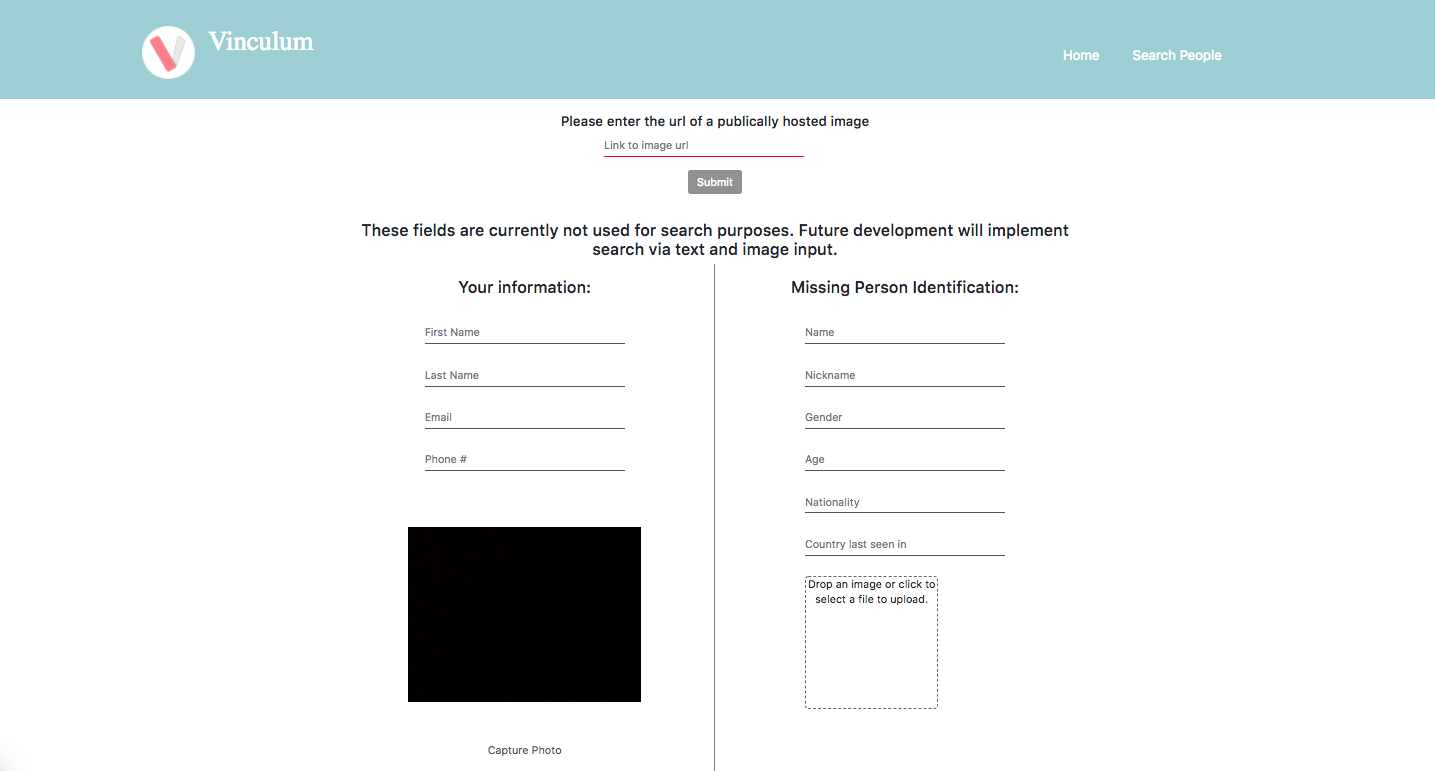 Vinculum

Home Search People

Please enter the url of a publically hosted image

Link to image url

Submit

These fields are currently not used for search purposes. Future development will implement search via text and image input.

Your information:

First Name

Last Name

Email

Phone #

Capture Photo

Missing Person Identification:

Name

Nickname

Gender

Age

Nationality

Country last seen in

Drop an image or click to select a file to upload.